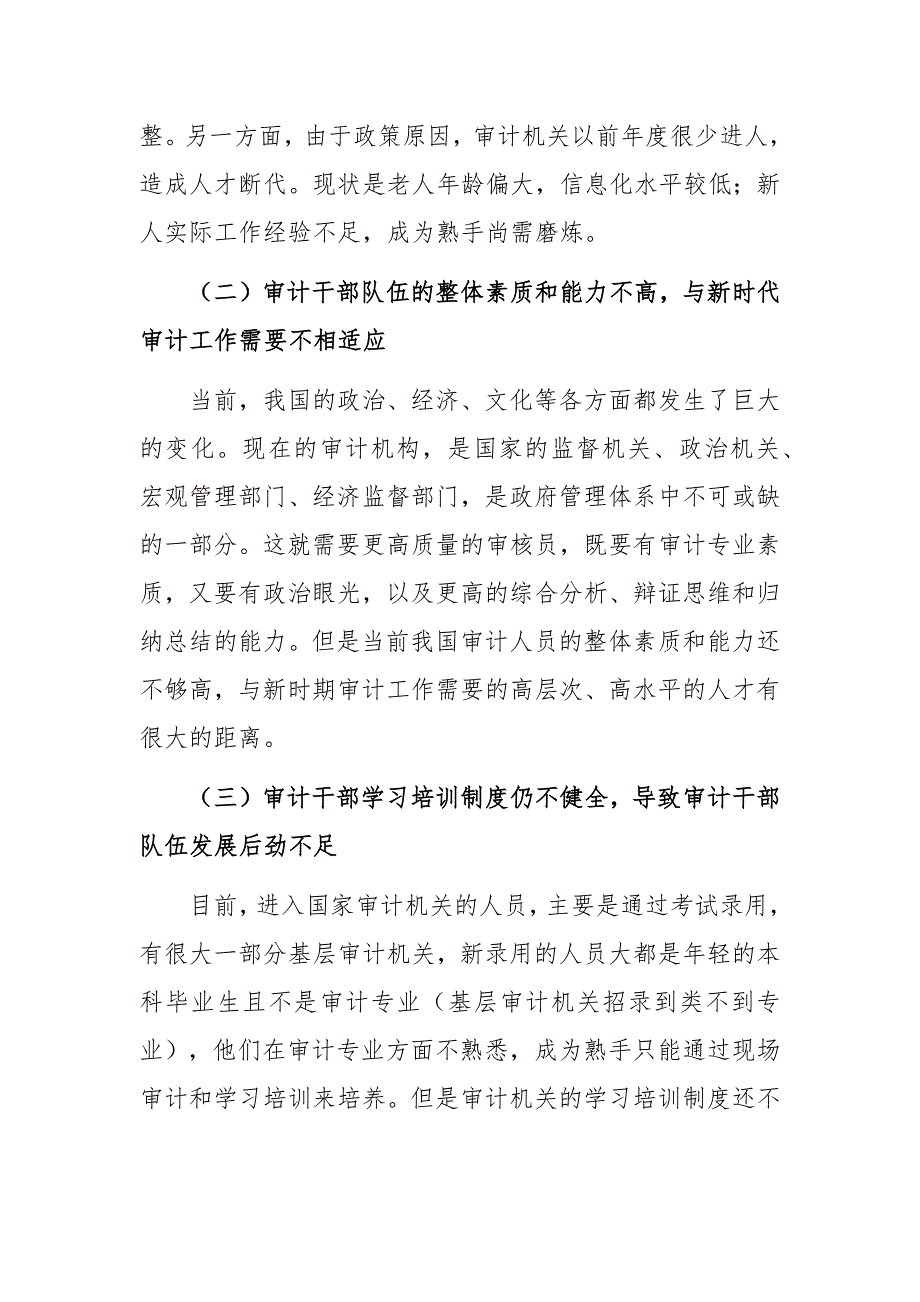 整。另一方面，由于政策原因，审计机关以前年度很少进人，造成人才断代。现状是老人年龄偏大，信息化水平较低；新人实际工作经验不足，成为熟手尚需磨炼。

（二）审计干部队伍的整体素质和能力不高，与新时代审计工作需要不相适应

当前，我国的政治、经济、文化等各方面都发生了巨大的变化。现在的审计机构，是国家的监督机关、政治机关、宏观管理部门、经济监督部门，是政府管理体系中不可或缺的一部分。这就需要更高质量的审核员，既要有审计专业素质，又要有政治眼光，以及更高的综合分析、辩证思维和归纳总结的能力。但是当前我国审计人员的整体素质和能力还不够高，与新时期审计工作需要的高层次、高水平的人才有很大的距离。

（三）审计干部学习培训制度仍不健全，导致审计干部队伍发展后劲不足

目前，进入国家审计机关的人员，主要是通过考试录用，有很大一部分基层审计机关，新录用的人员大都是年轻的本科毕业生且不是审计专业（基层审计机关招录到类不到专业），他们在审计专业方面不熟悉，成为熟手只能通过现场审计和学习培训来培养。但是审计机关的学习培训制度还不